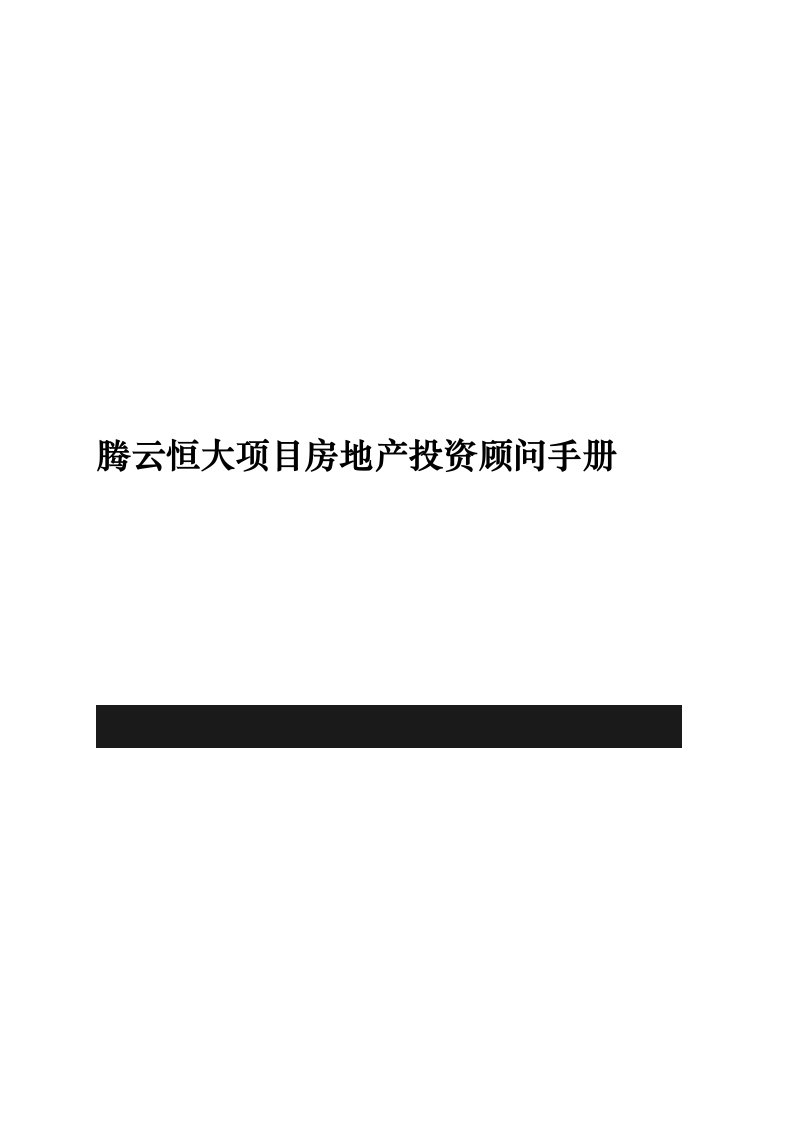 腾云恒大项目房地产投资顾问手册